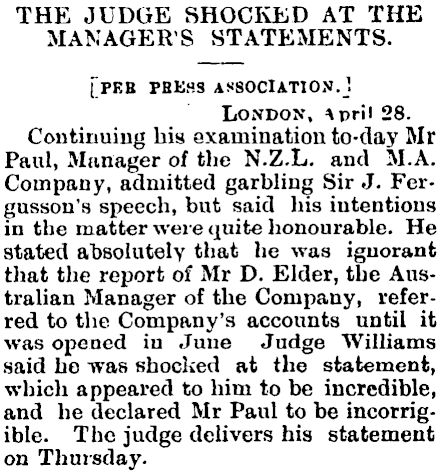 THE JUDGE SHOCKED AT THE MANAGER'S STATEMENTS.

[PER PRESS ASSOCIATION.]

LONDON, April 28.

Continuing his examination to-day Mr Paul, Manager of the N.Z.L. and M.A. Company, admitted garbling Sir J. Fergusson's speech, but said his intentions in the matter were quite honourable. He stated absolutely that he was ignorant that the report of Mr D. Elder, the Australian Manager of the Company, referred to the Company's accounts until it was opened in June Judge Williams said he was shocked at the statement, which appeared to him to be incredible, and he declared Mr Paul to be incorrigible. The judge delivers his statement on Thursday.